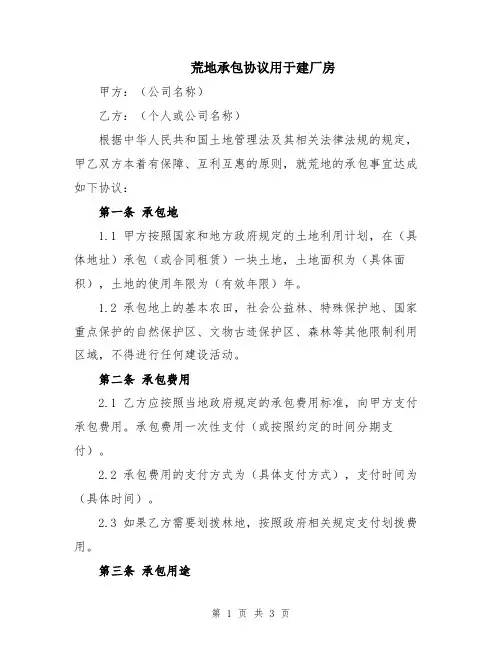 荒地承包协议用于建厂房

甲方：（公司名称）

乙方：（个人或公司名称）

根据中华人民共和国土地管理法及其相关法律法规的规定，甲乙双方本着有保障、互利互惠的原则，就荒地的承包事宜达成如下协议：

第一条 承包地

1.1 甲方按照国家和地方政府规定的土地利用计划，在（具体地址）承包（或合同租赁）一块土地，土地面积为（具体面积），土地的使用年限为（有效年限）年。

1.2 承包地上的基本农田，社会公益林、特殊保护地、国家重点保护的自然保护区、文物古迹保护区、森林等其他限制利用区域，不得进行任何建设活动。

第二条 承包费用

2.1 乙方应按照当地政府规定的承包费用标准，向甲方支付承包费用。承包费用一次性支付（或按照约定的时间分期支付）。

2.2 承包费用的支付方式为（具体支付方式），支付时间为（具体时间）。

2.3 如果乙方需要划拨林地，按照政府相关规定支付划拨费用。

第三条 承包用途

第 1 页 共 3 页